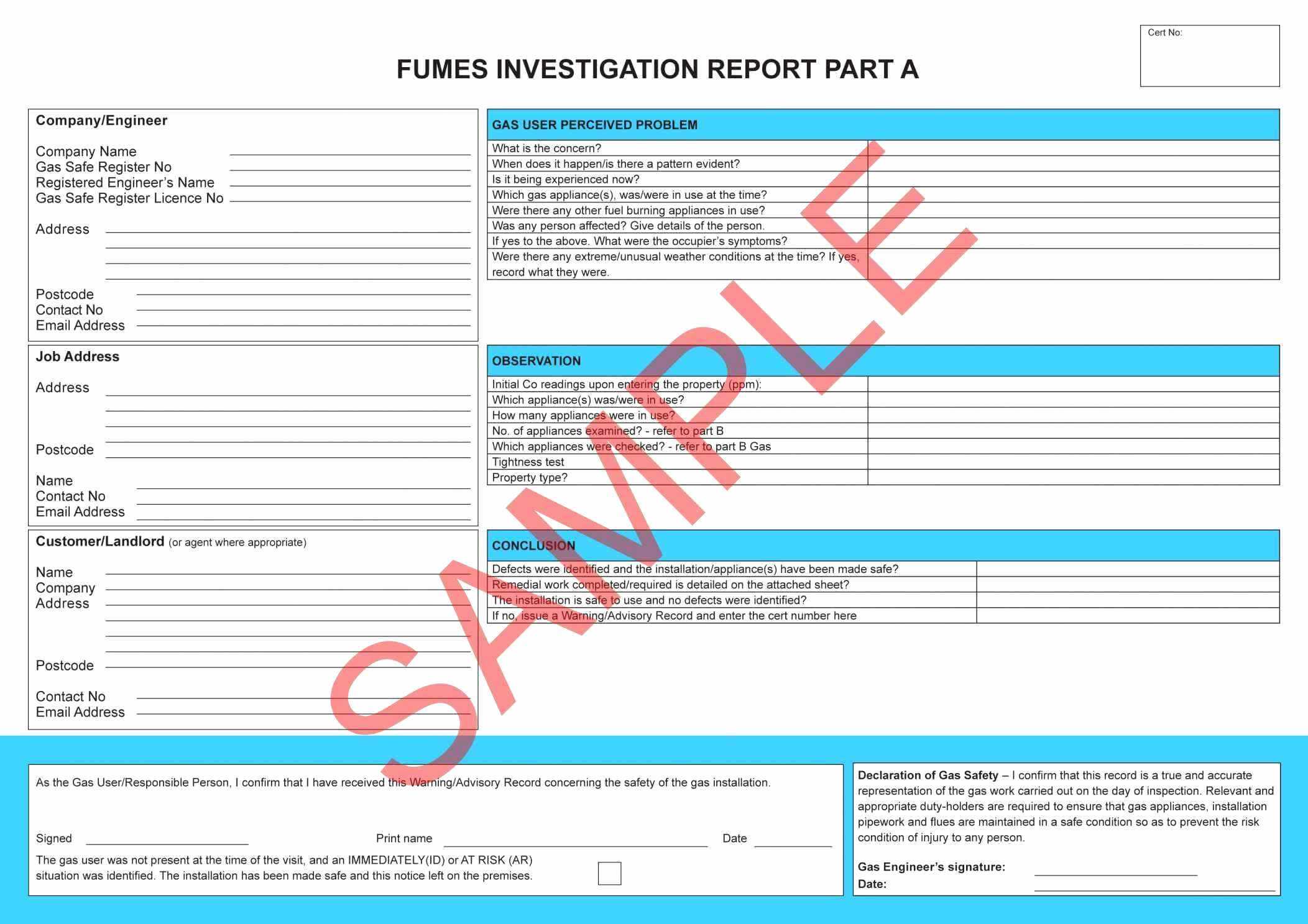 Cert No:

FUMES INVESTIGATION REPORT PART A

Company/Engineer

Company Name
Gas Safe Register No
Registered Engineer's Name
Gas Safe Register Licence No

Address

Postcode
Contact No
Email Address

Job Address

Address

Postcode

Name
Contact No
Email Address

Customer/Landlord (or agent where appropriate)

Name
Company
Address

Postcode

Contact No
Email Address

| GAS USER PERCEIVED PROBLEM | |
|---|---|
| What is the concern? | |
| When does it happen/is there a pattern evident? | |
| Is it being experienced now? | |
| Which gas appliance(s), was/were in use at the time? | |
| Were there any other fuel burning appliances in use? | |
| Was any person affected? Give details of the person. | |
| If yes to the above. What were the occupier's symptoms? | |
| Were there any extreme/unusual weather conditions at the time? If yes, record what they were. | |

| OBSERVATION | |
|---|---|
| Initial Co readings upon entering the property (ppm): | |
| Which appliance(s) was/were in use? | |
| How many appliances were in use? | |
| No. of appliances examined? - refer to part B | |
| Which appliances were checked? - refer to part B Gas | |
| Tightness test | |
| Property type? | |

| CONCLUSION | |
|---|---|
| Defects were identified and the installation/appliance(s) have been made safe? | |
| Remedial work completed/required is detailed on the attached sheet? | |
| The installation is safe to use and no defects were identified? | |
| If no, issue a Warning/Advisory Record and enter the cert number here | |

SAMPLE

As the Gas User/Responsible Person, I confirm that I have received this Warning/Advisory Record concerning the safety of the gas installation.

Signed Print name Date

The gas user was not present at the time of the visit, and an IMMEDIATELY(ID) or AT RISK (AR) situation was identified. The installation has been made safe and this notice left on the premises.

Declaration of Gas Safety – I confirm that this record is a true and accurate representation of the gas work carried out on the day of inspection. Relevant and appropriate duty-holders are required to ensure that gas appliances, installation pipework and flues are maintained in a safe condition so as to prevent the risk condition of injury to any person.

Gas Engineer's signature:
Date: